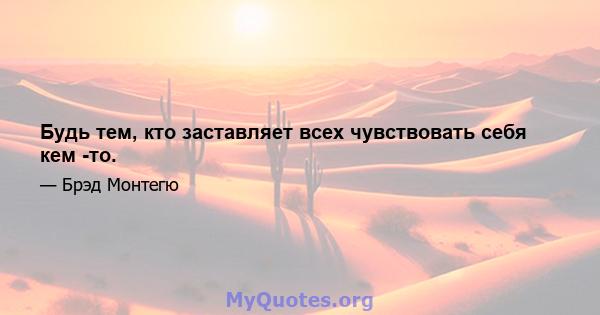 Будь тем, кто заставляет всех чувствовать себя кем -то.

— Брэд Монтегю

MyQuotes.org